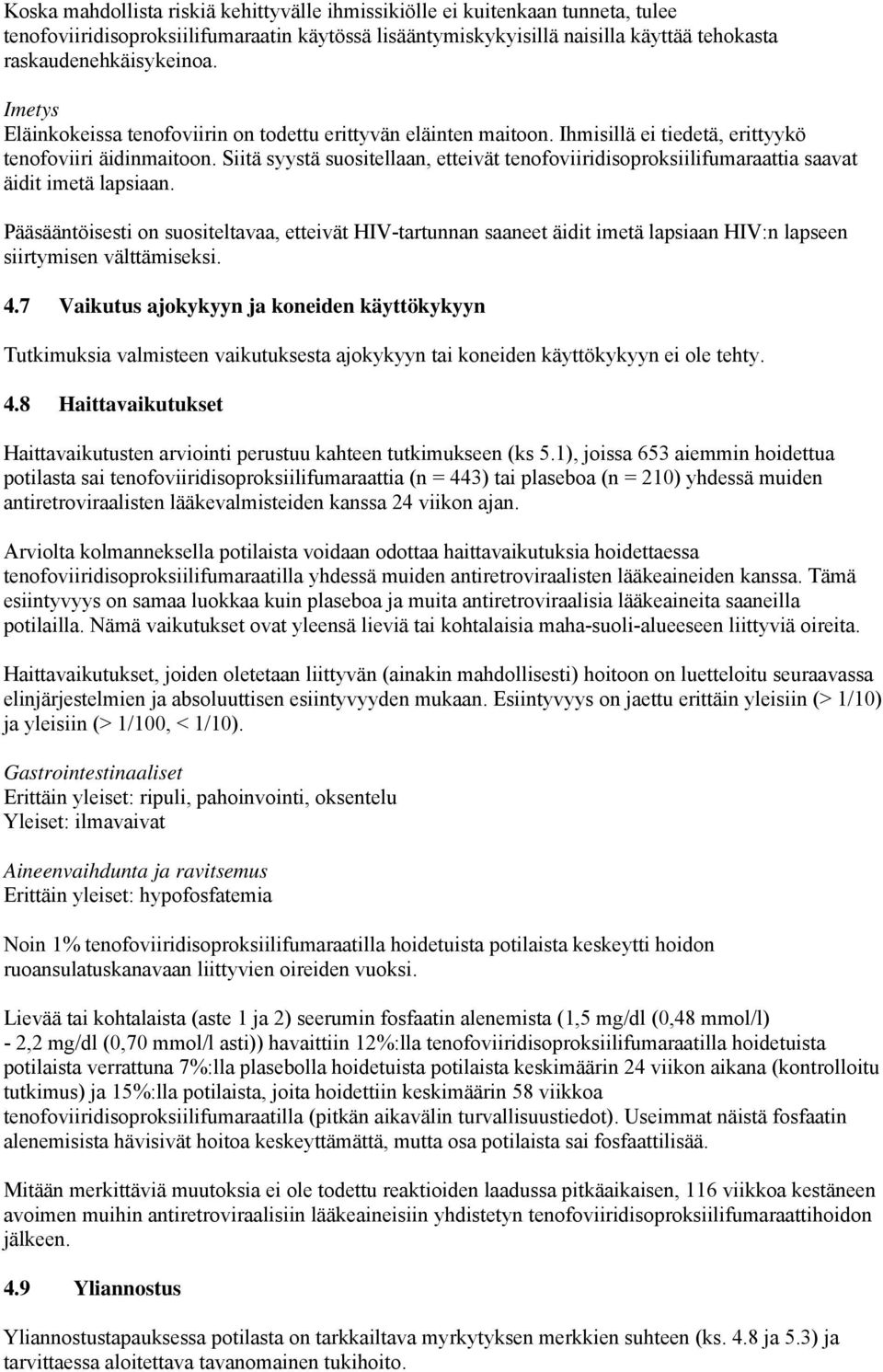 Koska mahdollista riskiä kehittyvälle ihmissikiölle ei kuitenkaan tunneta, tulee tenofoviiridisoproksiilifumaraatin käytössä lisääntymiskykyisillä naisilla käyttää tehokasta raskaudenehkäisykeinoa.

Imetys
Eläinkokeissa tenofoviirin on todettu erittyvän eläinten maitoon. Ihmisillä ei tiedetä, erittyykö tenofoviiri äidinmaitoon. Siitä syystä suositellaan, etteivät tenofoviiridisoproksiilifumaraattia saavat äidit imetä lapsiaan.

Pääsääntöisesti on suositeltavaa, etteivät HIV-tartunnan saaneet äidit imetä lapsiaan HIV:n lapseen siirtymisen välttämiseksi.

4.7 Vaikutus ajokykyyn ja koneiden käyttökykyyn

Tutkimuksia valmisteen vaikutuksesta ajokykyyn tai koneiden käyttökykyyn ei ole tehty.

4.8 Haittavaikutukset

Haittavaikutusten arviointi perustuu kahteen tutkimukseen (ks 5.1), joissa 653 aiemmin hoidettua potilasta sai tenofoviiridisoproksiilifumaraattia (n = 443) tai plaseboa (n = 210) yhdessä muiden antiretroviraalisten lääkevalmisteiden kanssa 24 viikon ajan.

Arviolta kolmanneksella potilaista voidaan odottaa haittavaikutuksia hoidettaessa tenofoviiridisoproksiilifumaraatilla yhdessä muiden antiretroviraalisten lääkeaineiden kanssa. Tämä esiintyvyys on samaa luokkaa kuin plaseboa ja muita antiretroviraalisia lääkeaineita saaneilla potilailla. Nämä vaikutukset ovat yleensä lieviä tai kohtalaisia maha-suoli-alueeseen liittyviä oireita.

Haittavaikutukset, joiden oletetaan liittyvän (ainakin mahdollisesti) hoitoon on luetteloitu seuraavassa elinjärjestelmien ja absoluuttisen esiintyvyyden mukaan. Esiintyvyys on jaettu erittäin yleisiin (> 1/10) ja yleisiin (> 1/100, < 1/10).

Gastrointestinaaliset
Erittäin yleiset: ripuli, pahoinvointi, oksentelu
Yleiset: ilmavaivat

Aineenvaihdunta ja ravitsemus
Erittäin yleiset: hypofosfatemia

Noin 1% tenofoviiridisoproksiilifumaraatilla hoidetuista potilaista keskeytti hoidon ruoansulatuskanavaan liittyvien oireiden vuoksi.

Lievää tai kohtalaista (aste 1 ja 2) seerumin fosfaatin alenemista (1,5 mg/dl (0,48 mmol/l) - 2,2 mg/dl (0,70 mmol/l asti)) havaittiin 12%:lla tenofoviiridisoproksiilifumaraatilla hoidetuista potilaista verrattuna 7%:lla plasebolla hoidetuista potilaista keskimäärin 24 viikon aikana (kontrolloitu tutkimus) ja 15%:lla potilaista, joita hoidettiin keskimäärin 58 viikkoa tenofoviiridisoproksiilifumaraatilla (pitkän aikavälin turvallisuustiedot). Useimmat näistä fosfaatin alenemisista hävisivät hoitoa keskeyttämättä, mutta osa potilaista sai fosfaattilisää.

Mitään merkittäviä muutoksia ei ole todettu reaktioiden laadussa pitkäaikaisen, 116 viikkoa kestäneen avoimen muihin antiretroviraalisiin lääkeaineisiin yhdistetyn tenofoviiridisoproksiilifumaraattihoidon jälkeen.

4.9 Yliannostus

Yliannostustapauksessa potilasta on tarkkailtava myrkytyksen merkkien suhteen (ks. 4.8 ja 5.3) ja tarvittaessa aloitettava tavanomainen tukihoito.